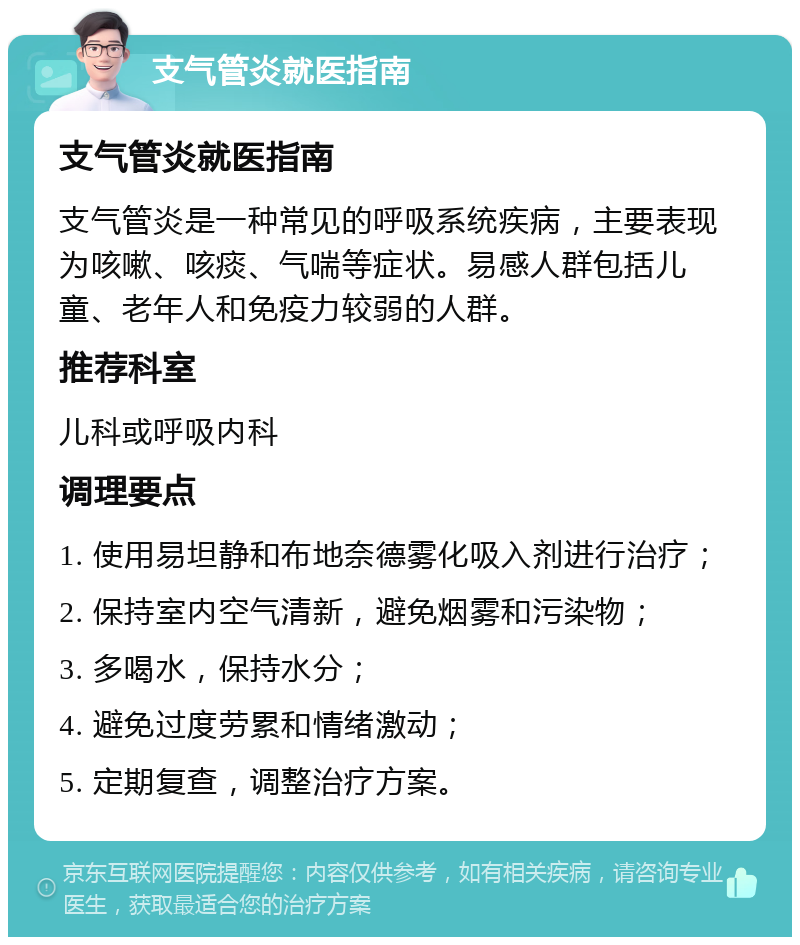 支气管炎就医指南

支气管炎就医指南

支气管炎是一种常见的呼吸系统疾病，主要表现为咳嗽、咳痰、气喘等症状。易感人群包括儿童、老年人和免疫力较弱的人群。

推荐科室

儿科或呼吸内科

调理要点

1. 使用易坦静和布地奈德雾化吸入剂进行治疗；

2. 保持室内空气清新，避免烟雾和污染物；

3. 多喝水，保持水分；

4. 避免过度劳累和情绪激动；

5. 定期复查，调整治疗方案。

京东互联网医院提醒您：内容仅供参考，如有相关疾病，请咨询专业医生，获取最适合您的治疗方案